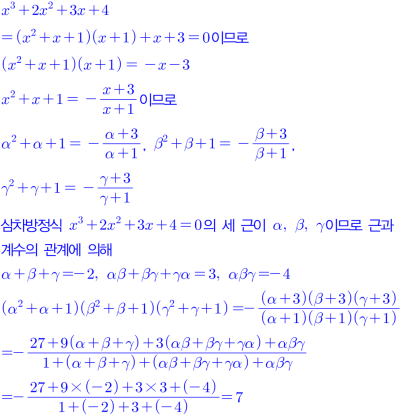 $x^3+2x^2+3x+4$

$=(x^2+x+1)(x+1)+x+3=0$이므로

$(x^2+x+1)(x+1)=-x-3$

$x^2+x+1=-\frac{x+3}{x+1}$이므로

$\alpha^2+\alpha+1=-\frac{\alpha+3}{\alpha+1}$, $\beta^2+\beta+1=-\frac{\beta+3}{\beta+1}$,

$\gamma^2+\gamma+1=-\frac{\gamma+3}{\gamma+1}$

삼차방정식 $x^3+2x^2+3x+4=0$의 세 근이 $\alpha$, $\beta$, $\gamma$이므로 근과 계수의 관계에 의해

$\alpha+\beta+\gamma=-2$, $\alpha\beta+\beta\gamma+\gamma\alpha=3$, $\alpha\beta\gamma=-4$

$(\alpha^2+\alpha+1)(\beta^2+\beta+1)(\gamma^2+\gamma+1)=-\frac{(\alpha+3)(\beta+3)(\gamma+3)}{(\alpha+1)(\beta+1)(\gamma+1)}$

$=-\frac{27+9(\alpha+\beta+\gamma)+3(\alpha\beta+\beta\gamma+\gamma\alpha)+\alpha\beta\gamma}{1+(\alpha+\beta+\gamma)+(\alpha\beta+\beta\gamma+\gamma\alpha)+\alpha\beta\gamma}$

$=-\frac{27+9\times(-2)+3\times3+(-4)}{1+(-2)+3+(-4)}=7$